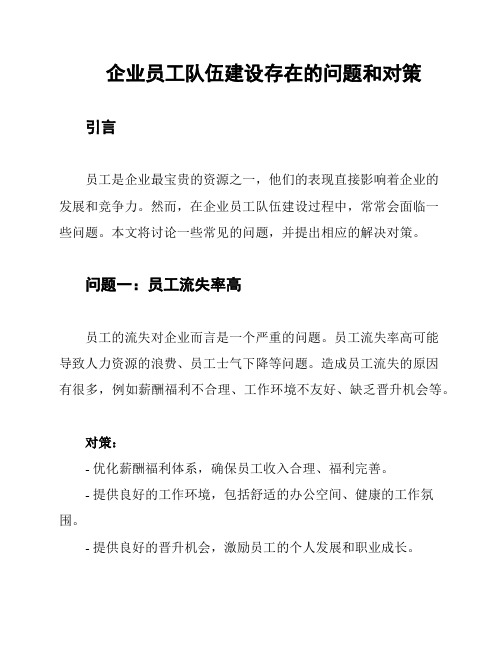 企业员工队伍建设存在的问题和对策

引言

员工是企业最宝贵的资源之一，他们的表现直接影响着企业的发展和竞争力。然而，在企业员工队伍建设过程中，常常会面临一些问题。本文将讨论一些常见的问题，并提出相应的解决对策。

问题一：员工流失率高

员工的流失对企业而言是一个严重的问题。员工流失率高可能导致人力资源的浪费、员工士气下降等问题。造成员工流失的原因有很多，例如薪酬福利不合理、工作环境不友好、缺乏晋升机会等。

对策：

- 优化薪酬福利体系，确保员工收入合理、福利完善。

- 提供良好的工作环境，包括舒适的办公空间、健康的工作氛围。

- 提供良好的晋升机会，激励员工的个人发展和职业成长。